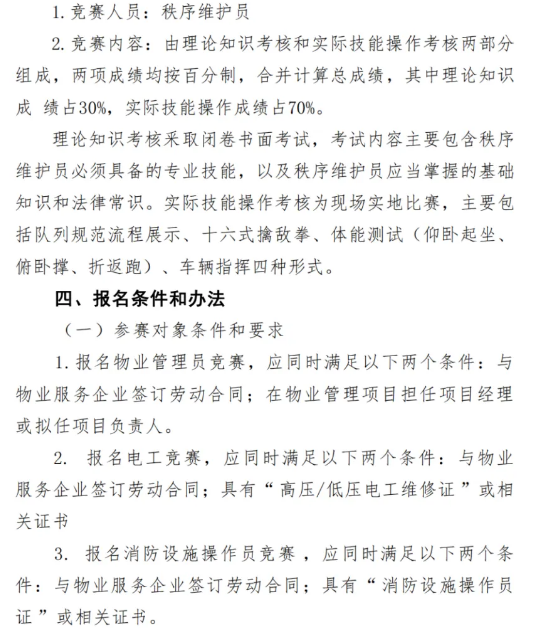 1. 竞赛人员：秩序维护员

2. 竞赛内容：由理论知识考核和实际技能操作考核两部分组成，两项成绩均按百分制，合并计算总成绩，其中理论知识成 绩占30%，实际技能操作成绩占70%。

理论知识考核采取闭卷书面考试，考试内容主要包含秩序维护员必须具备的专业技能，以及秩序维护员应当掌握的基础知识和法律常识。实际技能操作考核为现场实地比赛，主要包括队列规范流程展示、十六式擒敌拳、体能测试（仰卧起坐、俯卧撑、折返跑）、车辆指挥四种形式。

四、报名条件和办法

（一）参赛对象条件和要求

1. 报名物业管理员竞赛，应同时满足以下两个条件：与物业服务企业签订劳动合同；在物业管理项目担任项目经理或拟任项目负责人。

2. 报名电工竞赛，应同时满足以下两个条件：与物业服务企业签订劳动合同；具有“高压/低压电工维修证”或相关证书

3. 报名消防设施操作员竞赛，应同时满足以下两个条件：与物业服务企业签订劳动合同；具有“消防设施操作员证”或相关证书。